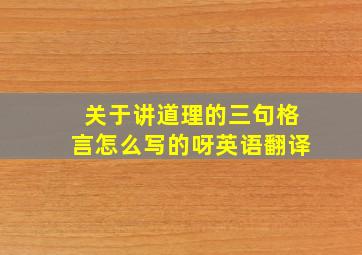 关于讲道理的三句格言怎么写的呀英语翻译